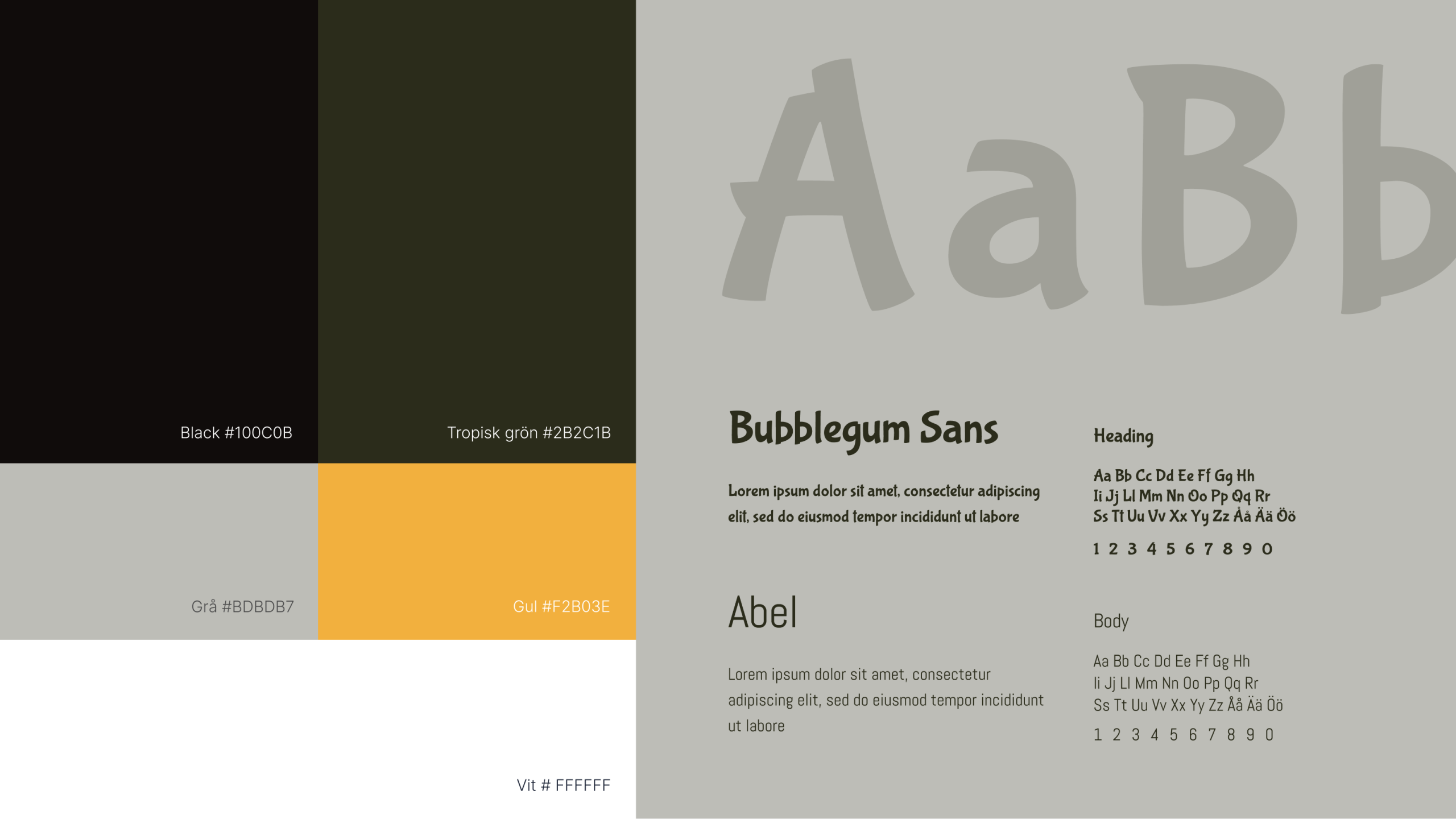 Black #100C0B

Tropisk grön #2B2C1B

Grå #BDBDB7

Gul #F2B03E

Vit # FFFFFF

AaBb

Bubblegum Sans

Lorem ipsum dolor sit amet, consectetur adipiscing elit, sed do eiusmod tempor incididunt ut labore

Heading

Aa Bb Cc Dd Ee Ff Gg Hh
Ii Jj Ll Mm Nn Oo Pp Qq Rr
Ss Tt Uu Vv Xx Yy Zz Åå Ää Öö

1 2 3 4 5 6 7 8 9 0

Abel

Lorem ipsum dolor sit amet, consectetur adipiscing elit, sed do eiusmod tempor incididunt ut labore

Body

Aa Bb Cc Dd Ee Ff Gg Hh
Ii Jj Ll Mm Nn Oo Pp Qq Rr
Ss Tt Uu Vv Xx Yy Zz Åå Ää Öö

1 2 3 4 5 6 7 8 9 0